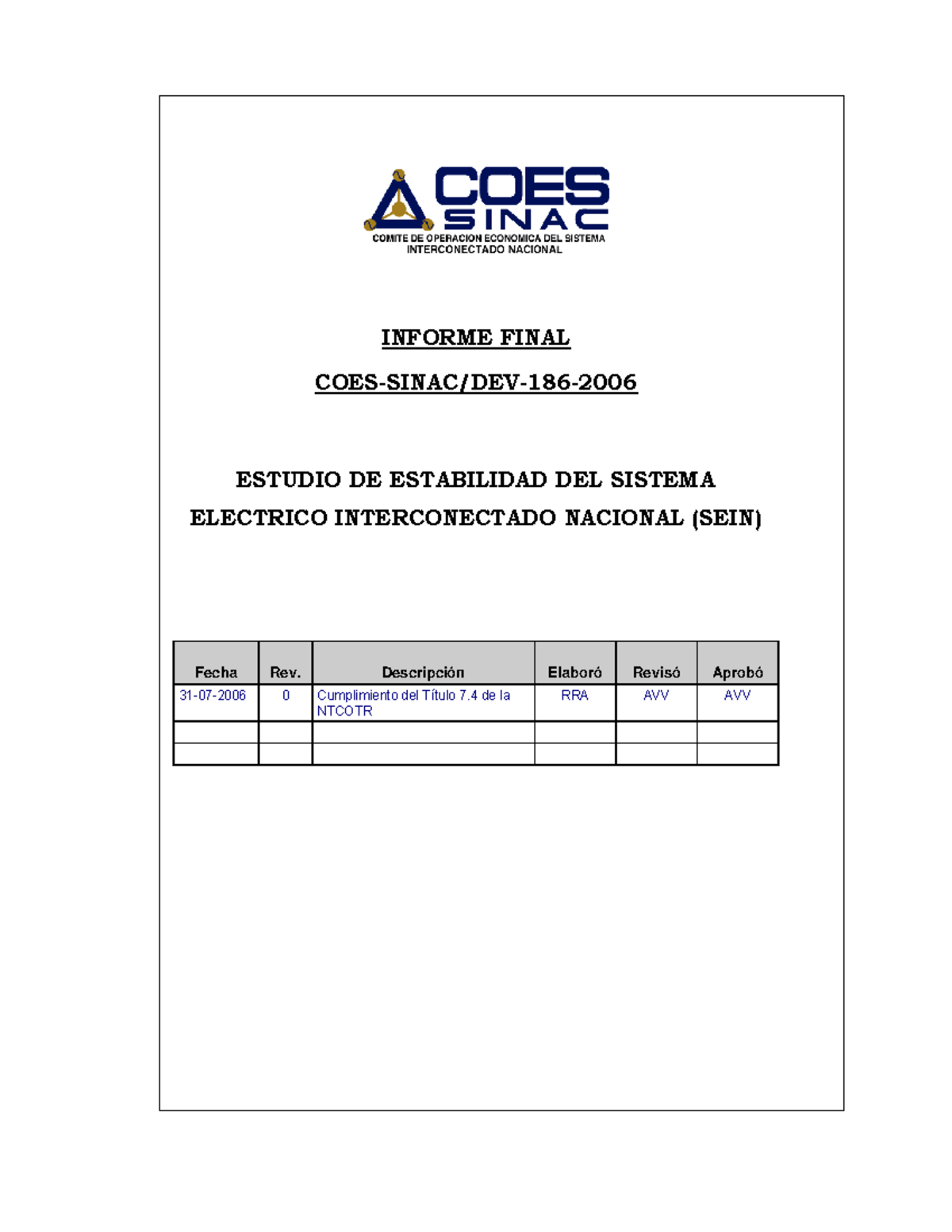 COES
SINAC
COMITE DE OPERACION ECONOMICA DEL SISTEMA INTERCONECTADO NACIONAL

INFORME FINAL

COES-SINAC/DEV-186-2006

ESTUDIO DE ESTABILIDAD DEL SISTEMA ELECTRICO INTERCONECTADO NACIONAL (SEIN)

| Fecha | Rev. | Descripción | Elaboró | Revisó | Aprobó |
|---|---|---|---|---|---|
| 31-07-2006 | 0 | Cumplimiento del Título 7.4 de la NTCOTR | RRA | AVV | AVV |
| | | | | | |
| | | | | | |